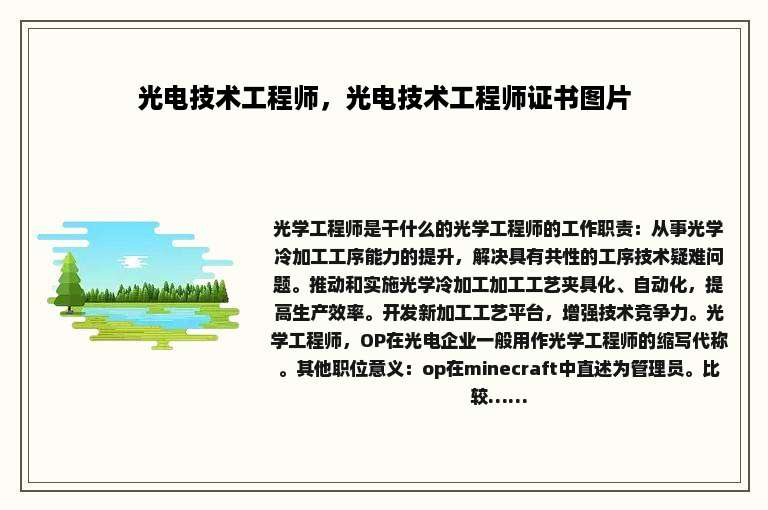 光电技术工程师，光电技术工程师证书图片

光学工程师是干什么的光学工程师的工作职责：从事光学冷加工工序能力的提升，解决具有共性的工序技术疑难问题。推动和实施光学冷加工加工工艺夹具化、自动化，提高生产效率。开发新加工工艺平台，增强技术竞争力。光学工程师，OP在光电企业一般用作光学工程师的缩写代称。其他职位意义：op在minecraft中直述为管理员。比较......